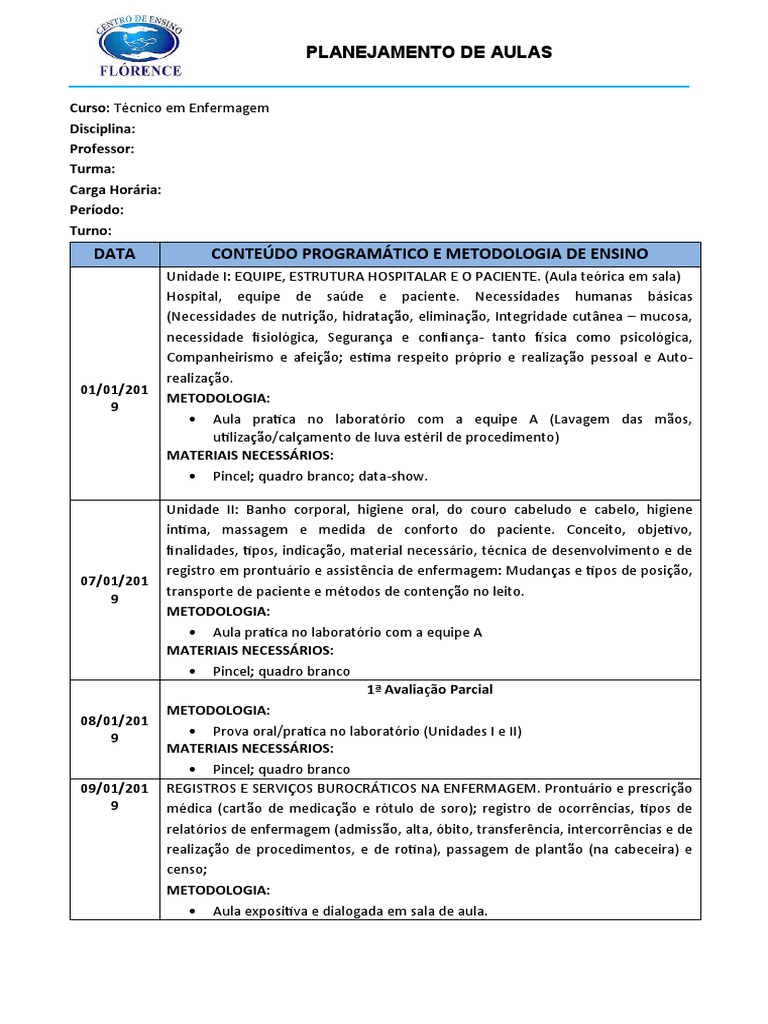 CENTRO DE ENSINO
FLÓRENCE

PLANEJAMENTO DE AULAS

Curso: Técnico em Enfermagem
Disciplina:
Professor:
Turma:
Carga Horária:
Período:
Turno:

| DATA | CONTEÚDO PROGRAMÁTICO E METODOLOGIA DE ENSINO |
|---|---|
| 01/01/2019 | Unidade I: EQUIPE, ESTRUTURA HOSPITALAR E O PACIENTE. (Aula teórica em sala) Hospital, equipe de saúde e paciente. Necessidades humanas básicas (Necessidades de nutrição, hidratação, eliminação, Integridade cutânea – mucosa, necessidade fisiológica, Segurança e confiança- tanto física como psicológica, Companheirismo e afeição; estima respeito próprio e realização pessoal e Auto-realização. METODOLOGIA: • Aula pratica no laboratório com a equipe A (Lavagem das mãos, utilização/calçamento de luva estéril de procedimento) MATERIAIS NECESSÁRIOS: • Pincel; quadro branco; data-show. |
| 07/01/2019 | Unidade II: Banho corporal, higiene oral, do couro cabeludo e cabelo, higiene intima, massagem e medida de conforto do paciente. Conceito, objetivo, finalidades, tipos, indicação, material necessário, técnica de desenvolvimento e de registro em prontuário e assistência de enfermagem: Mudanças e tipos de posição, transporte de paciente e métodos de contenção no leito. METODOLOGIA: • Aula pratica no laboratório com a equipe A MATERIAIS NECESSÁRIOS: • Pincel; quadro branco |
| 08/01/2019 | 1ª Avaliação Parcial METODOLOGIA: • Prova oral/pratica no laboratório (Unidades I e II) MATERIAIS NECESSÁRIOS: • Pincel; quadro branco |
| 09/01/2019 | REGISTROS E SERVIÇOS BUROCRÁTICOS NA ENFERMAGEM. Prontuário e prescrição médica (cartão de medicação e rótulo de soro); registro de ocorrências, tipos de relatórios de enfermagem (admissão, alta, óbito, transferência, intercorrências e de realização de procedimentos, e de rotina), passagem de plantão (na cabeceira) e censo; METODOLOGIA: • Aula expositiva e dialogada em sala de aula. |